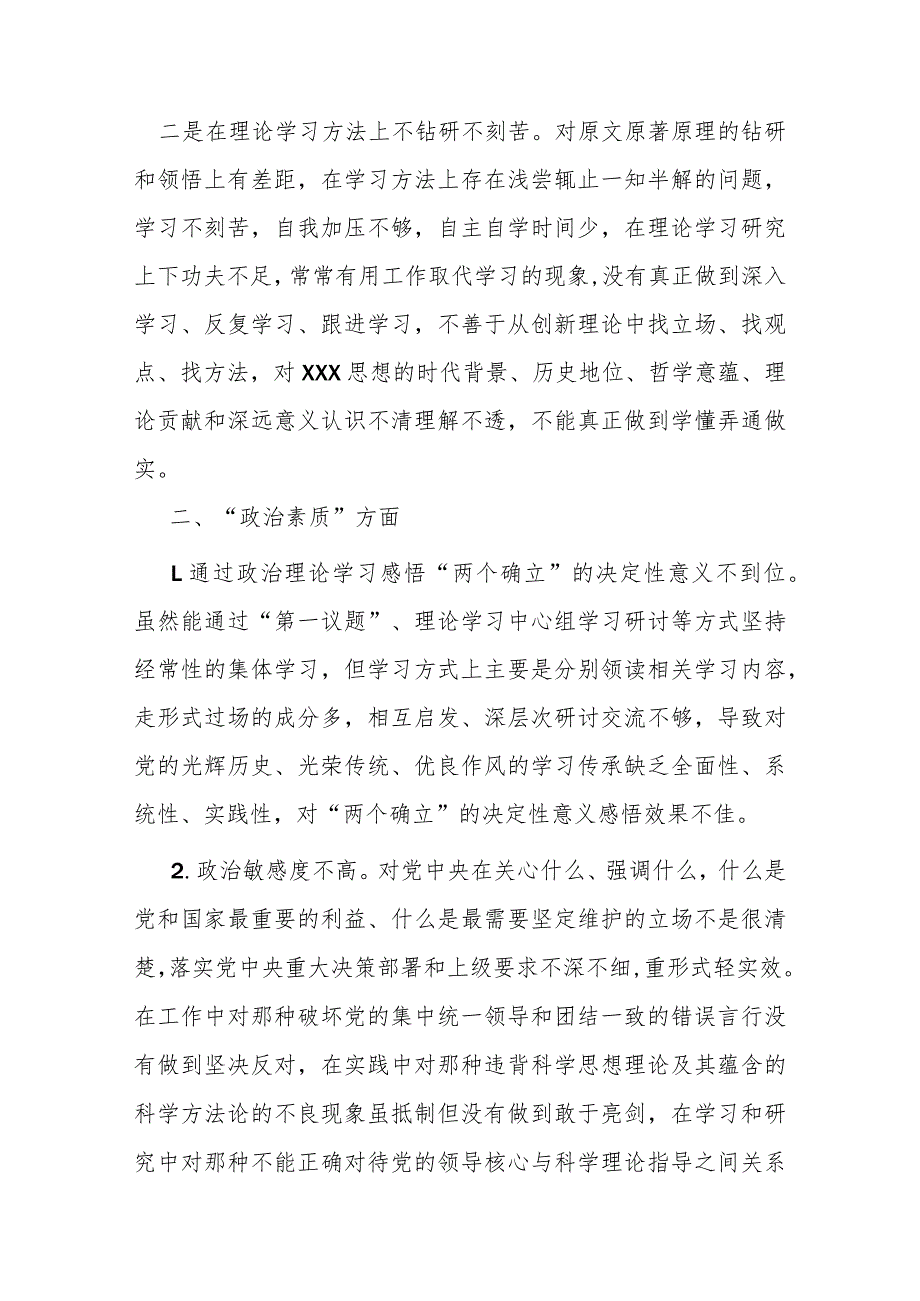 二是在理论学习方法上不钻研不刻苦。对原文原著原理的钻研和领悟上有差距，在学习方法上存在浅尝辄止一知半解的问题，学习不刻苦，自我加压不够，自主自学时间少，在理论学习研究上下功夫不足，常常有用工作取代学习的现象，没有真正做到深入学习、反复学习、跟进学习，不善于从创新理论中找立场、找观点、找方法，对XXX思想的时代背景、历史地位、哲学意蕴、理论贡献和深远意义认识不清理解不透，不能真正做到学懂弄通做实。

二、“政治素质”方面

L通过政治理论学习感悟“两个确立”的决定性意义不到位。虽然能通过“第一议题”、理论学习中心组学习研讨等方式坚持经常性的集体学习，但学习方式上主要是分别领读相关学习内容，走形式过场的成分多，相互启发、深层次研讨交流不够，导致对党的光辉历史、光荣传统、优良作风的学习传承缺乏全面性、系统性、实践性，对“两个确立”的决定性意义感悟效果不佳。

2.政治敏感度不高。对党中央在关心什么、强调什么，什么是党和国家最重要的利益、什么是最需要坚定维护的立场不是很清楚，落实党中央重大决策部署和上级要求不深不细，重形式轻实效。在工作中对那种破坏党的集中统一领导和团结一致的错误言行没有做到坚决反对，在实践中对那种违背科学思想理论及其蕴含的科学方法论的不良现象虽抵制但没有做到敢于亮剑，在学习和研究中对那种不能正确对待党的领导核心与科学理论指导之间关系